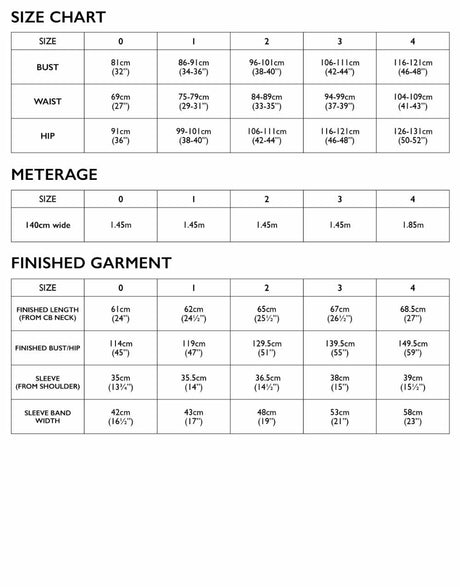 SIZE CHART

| SIZE | 0 | 1 | 2 | 3 | 4 |
|---|---|---|---|---|---|
| BUST | 81cm (32") | 86-91cm (34-36") | 96-101cm (38-40") | 106-111cm (42-44") | 116-121cm (46-48") |
| WAIST | 69cm (27") | 75-79cm (29-31") | 84-89cm (33-35") | 94-99cm (37-39") | 104-109cm (41-43") |
| HIP | 91cm (36") | 99-101cm (38-40") | 106-111cm (42-44") | 116-121cm (46-48") | 126-131cm (50-52") |

METERAGE

| SIZE | 0 | 1 | 2 | 3 | 4 |
|---|---|---|---|---|---|
| 140cm wide | 1.45m | 1.45m | 1.45m | 1.45m | 1.85m |

FINISHED GARMENT

| SIZE | 0 | 1 | 2 | 3 | 4 |
|---|---|---|---|---|---|
| FINISHED LENGTH (FROM CB NECK) | 61cm (24") | 62cm (24½") | 65cm (25½") | 67cm (26½") | 68.5cm (27") |
| FINISHED BUST/HIP | 114cm (45") | 119cm (47") | 129.5cm (51") | 139.5cm (55") | 149.5cm (59") |
| SLEEVE (FROM SHOULDER) | 35cm (13¾") | 35.5cm (14") | 36.5cm (14½") | 38cm (15") | 39cm (15½") |
| SLEEVE BAND WIDTH | 42cm (16½") | 43cm (17") | 48cm (19") | 53cm (21") | 58cm (23") |